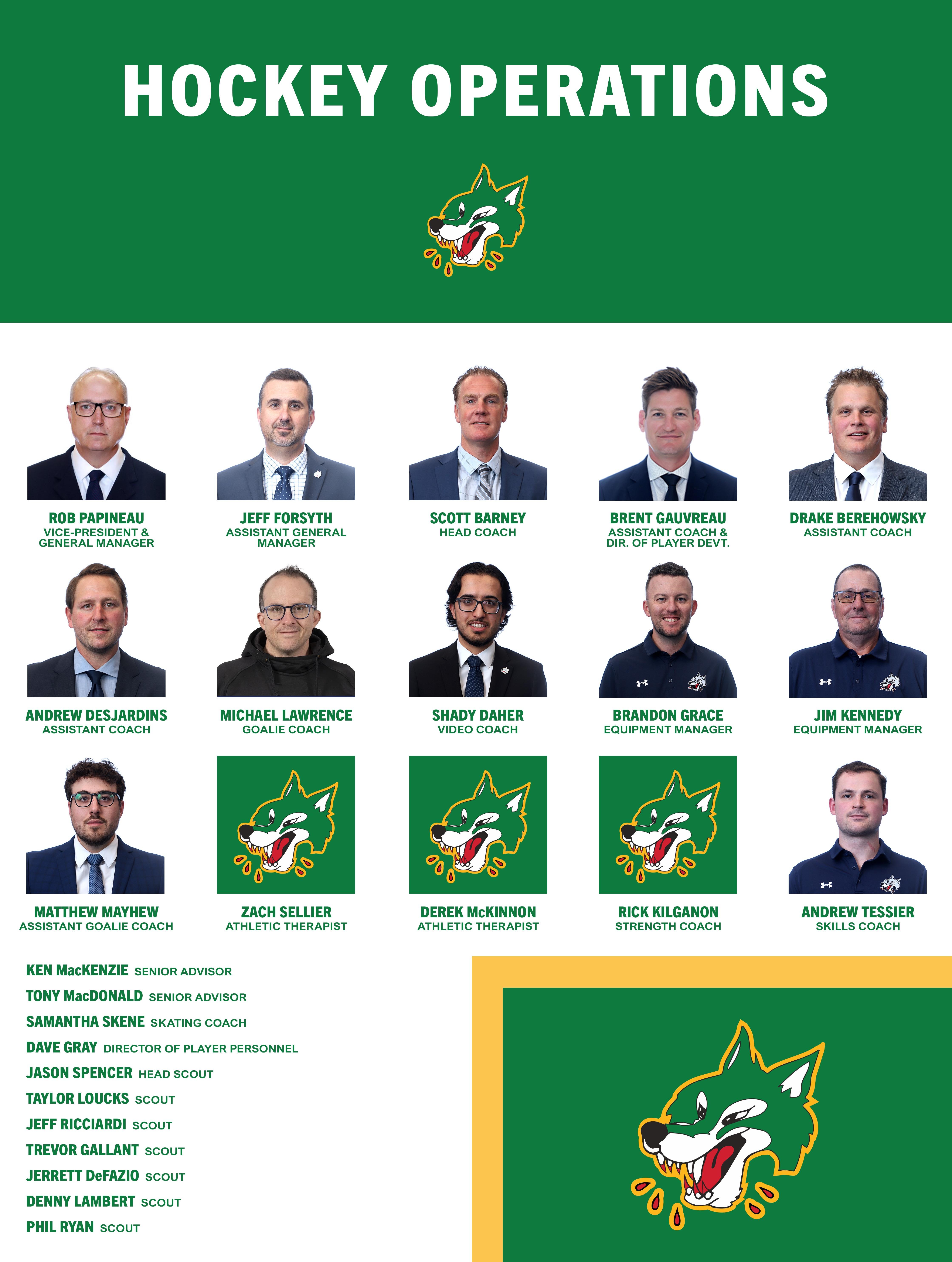 HOCKEY OPERATIONS

ROB PAPINEAU
VICE-PRESIDENT & GENERAL MANAGER

JEFF FORSYTH
ASSISTANT GENERAL MANAGER

SCOTT BARNEY
HEAD COACH

BRENT GAUVREAU
ASSISTANT COACH & DIR. OF PLAYER DEVT.

DRAKE BEREHOWSKY
ASSISTANT COACH

ANDREW DESJARDINS
ASSISTANT COACH

MICHAEL LAWRENCE
GOALIE COACH

SHADY DAHER
VIDEO COACH

BRANDON GRACE
EQUIPMENT MANAGER

JIM KENNEDY
EQUIPMENT MANAGER

MATTHEW MAYHEW
ASSISTANT GOALIE COACH

ZACH SELLIER
ATHLETIC THERAPIST

DEREK McKINNON
ATHLETIC THERAPIST

RICK KILGANON
STRENGTH COACH

ANDREW TESSIER
SKILLS COACH

KEN MacKENZIE SENIOR ADVISOR
TONY MacDONALD SENIOR ADVISOR
SAMANTHA SKENE SKATING COACH
DAVE GRAY DIRECTOR OF PLAYER PERSONNEL
JASON SPENCER HEAD SCOUT
TAYLOR LOUCKS SCOUT
JEFF RICCIARDI SCOUT
TREVOR GALLANT SCOUT
JERRETT DeFAZIO SCOUT
DENNY LAMBERT SCOUT
PHIL RYAN SCOUT